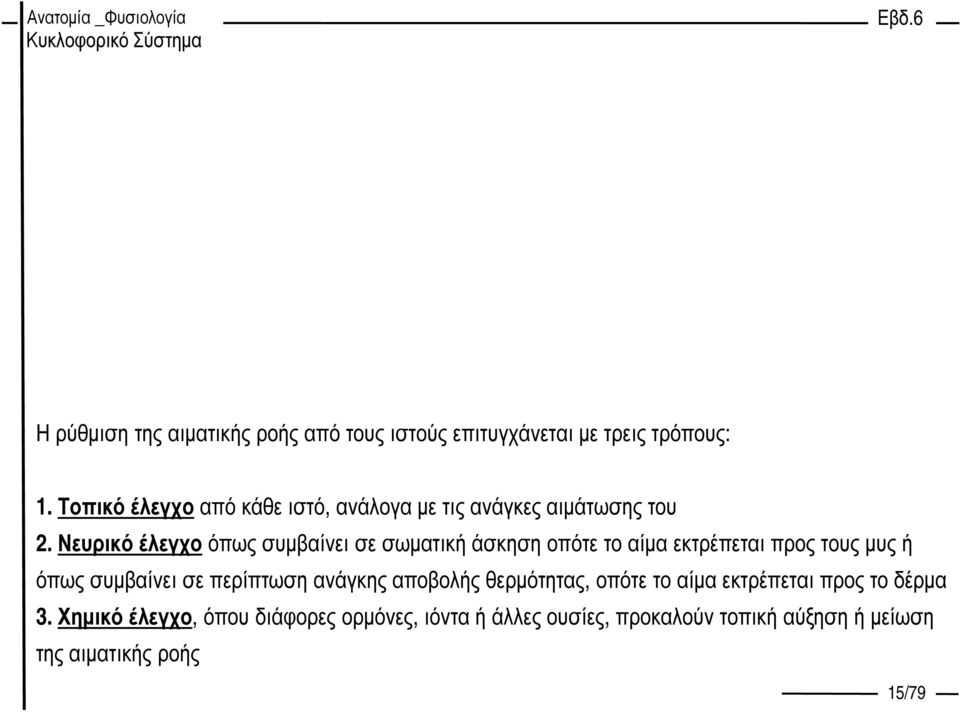 Ανατομία _Φυσιολογία
Κυκλοφορικό Σύστημα

Εβδ.6

Η ρύθμιση της αιματικής ροής από τους ιστούς επιτυγχάνεται με τρεις τρόπους:

1. Τοπικό έλεγχο από κάθε ιστό, ανάλογα με τις ανάγκες αιμάτωσης του
2. Νευρικό έλεγχο όπως συμβαίνει σε σωματική άσκηση οπότε το αίμα εκτρέπεται προς τους μυς ή όπως συμβαίνει σε περίπτωση ανάγκης αποβολής θερμότητας, οπότε το αίμα εκτρέπεται προς το δέρμα
3. Χημικό έλεγχο, όπου διάφορες ορμόνες, ιόντα ή άλλες ουσίες, προκαλούν τοπική αύξηση ή μείωση της αιματικής ροής

15/79